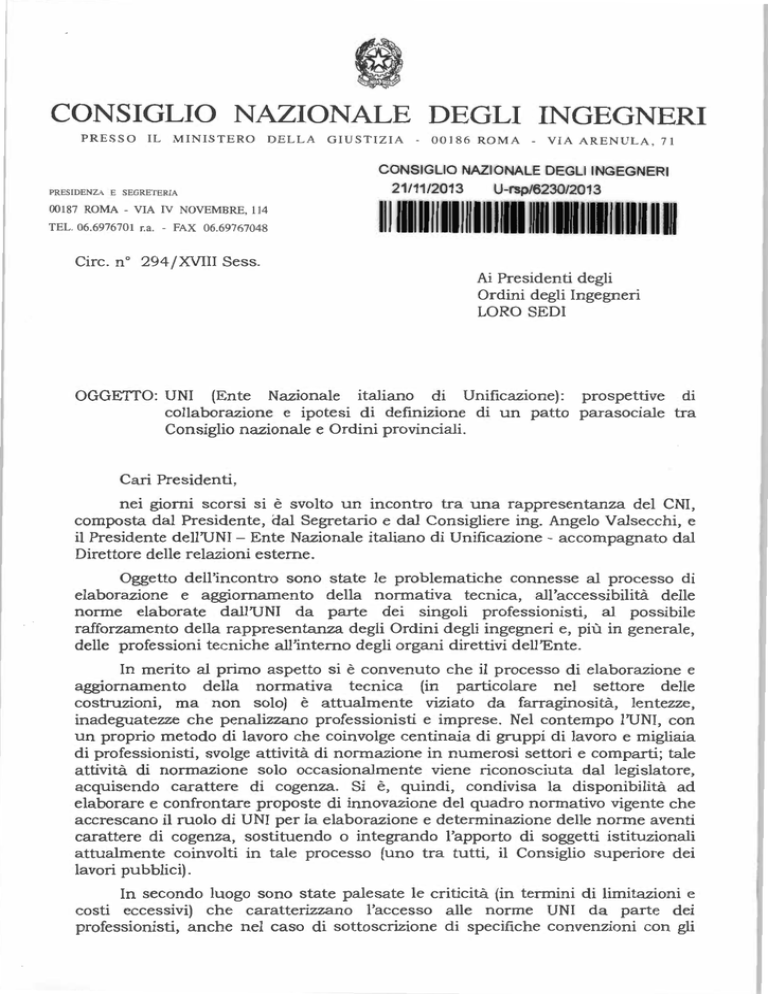 CONSIGLIO NAZIONALE DEGLI INGEGNERI

PRESSO IL MINISTERO DELLA GIUSTIZIA - 00186 ROMA - VIA ARENULA, 71

PRESIDENZA E SEGRETERIA
00187 ROMA - VIA IV NOVEMBRE, 114
TEL. 06.6976701 r.a. - FAX 06.69767048

CONSIGLIO NAZIONALE DEGLI INGEGNERI
21/11/2013 U-rsp/6230/2013

Circ. n° 294/XVIII Sess.

Ai Presidenti degli
Ordini degli Ingegneri
LORO SEDI

OGGETTO: UNI (Ente Nazionale italiano di Unificazione): prospettive di collaborazione e ipotesi di definizione di un patto parasociale tra Consiglio nazionale e Ordini provinciali.

Cari Presidenti,

nei giorni scorsi si è svolto un incontro tra una rappresentanza del CNI, composta dal Presidente, dal Segretario e dal Consigliere ing. Angelo Valsecchi, e il Presidente dell'UNI – Ente Nazionale italiano di Unificazione - accompagnato dal Direttore delle relazioni esterne.

Oggetto dell'incontro sono state le problematiche connesse al processo di elaborazione e aggiornamento della normativa tecnica, all'accessibilità delle norme elaborate dall'UNI da parte dei singoli professionisti, al possibile rafforzamento della rappresentanza degli Ordini degli ingegneri e, più in generale, delle professioni tecniche all'interno degli organi direttivi dell'Ente.

In merito al primo aspetto si è convenuto che il processo di elaborazione e aggiornamento della normativa tecnica (in particolare nel settore delle costruzioni, ma non solo) è attualmente viziato da farraginosità, lentezze, inadeguatezze che penalizzano professionisti e imprese. Nel contempo l'UNI, con un proprio metodo di lavoro che coinvolge centinaia di gruppi di lavoro e migliaia di professionisti, svolge attività di normazione in numerosi settori e comparti; tale attività di normazione solo occasionalmente viene riconosciuta dal legislatore, acquisendo carattere di cogenza. Si è, quindi, condivisa la disponibilità ad elaborare e confrontare proposte di innovazione del quadro normativo vigente che accrescano il ruolo di UNI per la elaborazione e determinazione delle norme aventi carattere di cogenza, sostituendo o integrando l'apporto di soggetti istituzionali attualmente coinvolti in tale processo (uno tra tutti, il Consiglio superiore dei lavori pubblici).

In secondo luogo sono state palesate le criticità (in termini di limitazioni e costi eccessivi) che caratterizzano l'accesso alle norme UNI da parte dei professionisti, anche nel caso di sottoscrizione di specifiche convenzioni con gli